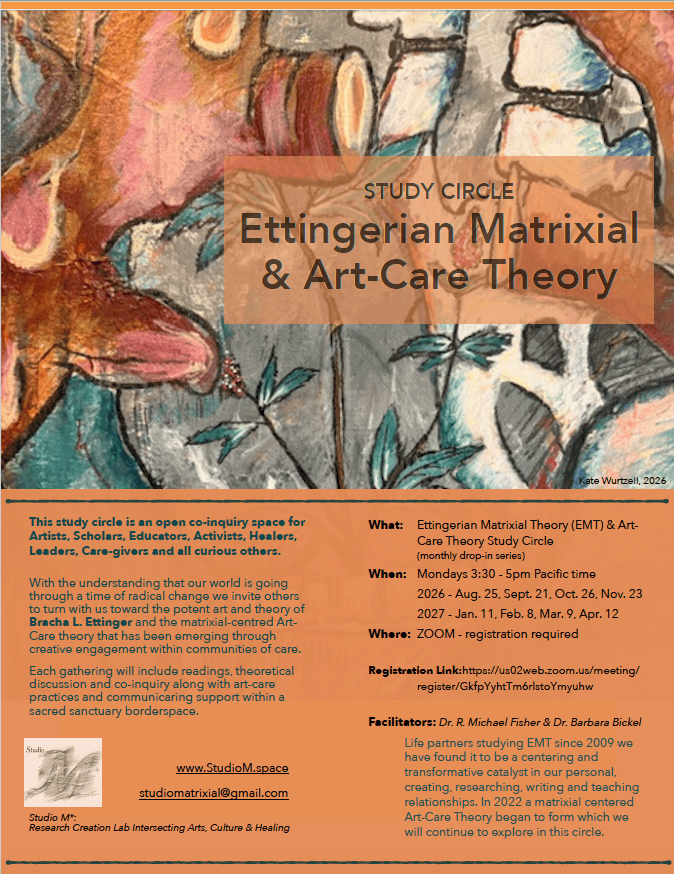 STUDY CIRCLE
Ettingerian Matrixial & Art-Care Theory

Kate Wurtzell, 2026

This study circle is an open co-inquiry space for Artists, Scholars, Educators, Activists, Healers, Leaders, Care-givers and all curious others.

With the understanding that our world is going through a time of radical change we invite others to turn with us toward the potent art and theory of Bracha L. Ettinger and the matrixial-centred Art-Care theory that has been emerging through creative engagement within communities of care.

Each gathering will include readings, theoretical discussion and co-inquiry along with art-care practices and communicaring support within a sacred sanctuary borderspace.

Studio

www.StudioM.space

studiomatrixial@gmail.com

Studio M*:
Research Creation Lab Intersecting Arts, Culture & Healing

What: Ettingerian Matrixial Theory (EMT) & Art-Care Theory Study Circle
(monthly drop-in series)

When: Mondays 3:30 - 5pm Pacific time
2026 - Aug. 25, Sept. 21, Oct. 26, Nov. 23
2027 - Jan. 11, Feb. 8, Mar. 9, Apr. 12

Where: ZOOM - registration required

Registration Link:https://us02web.zoom.us/meeting/register/GkfpYyhtTm6rlstoYmyuhw

Facilitators: Dr. R. Michael Fisher & Dr. Barbara Bickel

Life partners studying EMT since 2009 we have found it to be a centering and transformative catalyst in our personal, creating, researching, writing and teaching relationships. In 2022 a matrixial centered Art-Care Theory began to form which we will continue to explore in this circle.